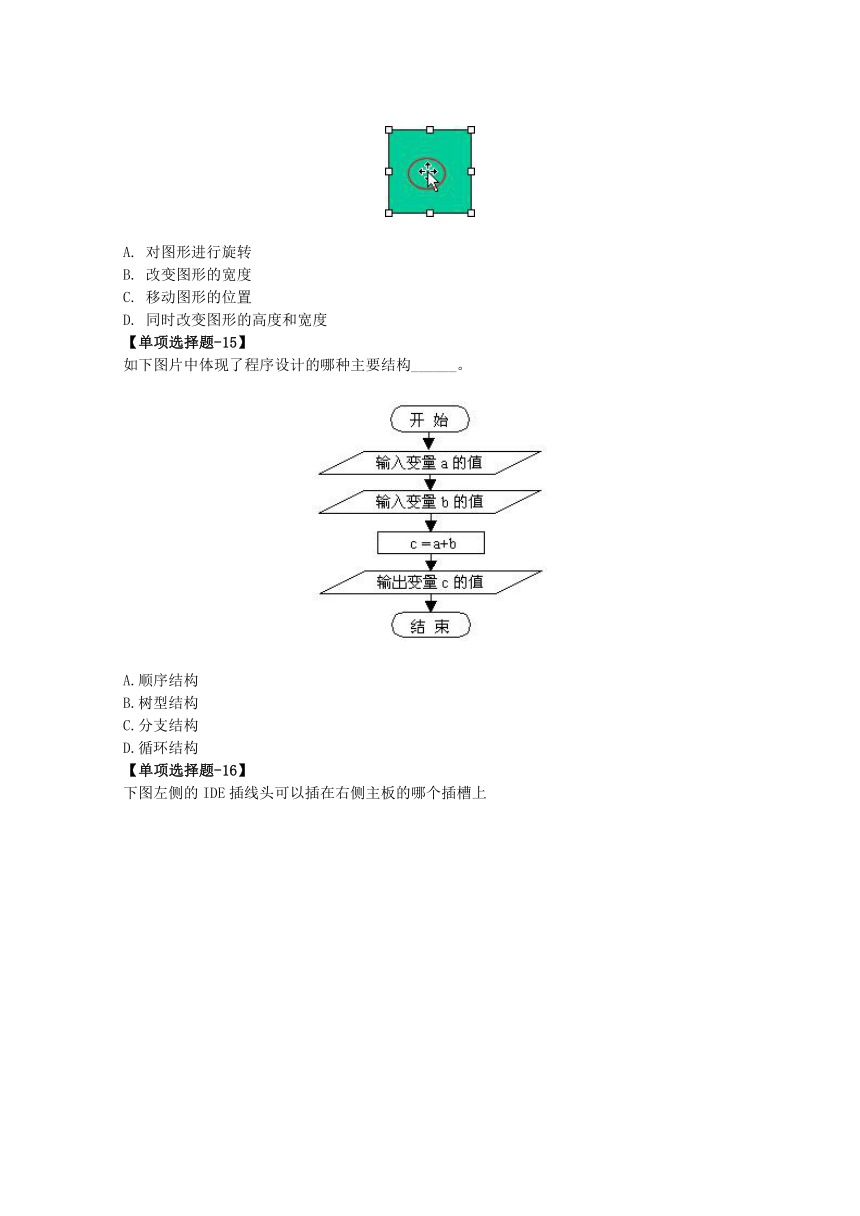 A. 对图形进行旋转
B. 改变图形的宽度
C. 移动图形的位置
D. 同时改变图形的高度和宽度
【单项选择题-15】
如下图片中体现了程序设计的哪种主要结构______。

开 始
输入变量 a 的值
输入变量 b 的值
c = a+b
输出变量 c 的值
结 束

A.顺序结构
B.树型结构
C.分支结构
D.循环结构
【单项选择题-16】
下图左侧的 IDE 插线头可以插在右侧主板的哪个插槽上